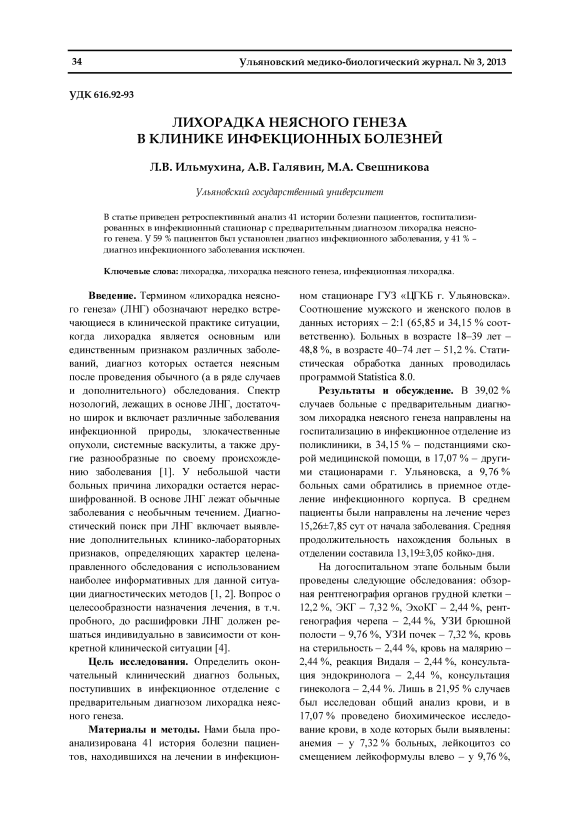 34 Ульяновский медико-биологический журнал. № 3, 2013

УДК 616.92-93

ЛИХОРАДКА НЕЯСНОГО ГЕНЕЗА В КЛИНИКЕ ИНФЕКЦИОННЫХ БОЛЕЗНЕЙ

Л.В. Ильмухина, А.В. Галявин, М.А. Свешникова

Ульяновский государственный университет

В статье приведен ретроспективный анализ 41 истории болезни пациентов, госпитализированных в инфекционный стационар с предварительным диагнозом лихорадка неясного генеза. У 59 % пациентов был установлен диагноз инфекционного заболевания, у 41 % – диагноз инфекционного заболевания исключен.

Ключевые слова: лихорадка, лихорадка неясного генеза, инфекционная лихорадка.

Введение. Термином «лихорадка неясного генеза» (ЛНГ) обозначают нередко встречающиеся в клинической практике ситуации, когда лихорадка является основным или единственным признаком различных заболеваний, диагноз которых остается неясным после проведения обычного (а в ряде случаев и дополнительного) обследования. Спектр нозологий, лежащих в основе ЛНГ, достаточно широк и включает различные заболевания инфекционной природы, злокачественные опухоли, системные васкулиты, а также другие разнообразные по своему происхождению заболевания [1]. У небольшой части больных причина лихорадки остается нерасшифрованной. В основе ЛНГ лежат обычные заболевания с необычным течением. Диагностический поиск при ЛНГ включает выявление дополнительных клинико-лабораторных признаков, определяющих характер целенаправленного обследования с использованием наиболее информативных для данной ситуации диагностических методов [1, 2]. Вопрос о целесообразности назначения лечения, в т.ч. пробного, до расшифровки ЛНГ должен решаться индивидуально в зависимости от конкретной клинической ситуации [4].

Цель исследования. Определить окончательный клинический диагноз больных, поступивших в инфекционное отделение с предварительным диагнозом лихорадка неясного генеза.

Материалы и методы. Нами была проанализирована 41 история болезни пациентов, находившихся на лечении в инфекционном стационаре ГУЗ «ЦГКБ г. Ульяновска». Соотношение мужского и женского полов в данных историях – 2:1 (65,85 и 34,15 % соответственно). Больных в возрасте 18–39 лет – 48,8 %, в возрасте 40–74 лет – 51,2 %. Статистическая обработка данных проводилась программой Statistica 8.0.

Результаты и обсуждение. В 39,02 % случаев больные с предварительным диагнозом лихорадка неясного генеза направлены на госпитализацию в инфекционное отделение из поликлиники, в 34,15 % – подстанциями скорой медицинской помощи, в 17,07 % – другими стационарами г. Ульяновска, а 9,76 % больных сами обратились в приемное отделение инфекционного корпуса. В среднем пациенты были направлены на лечение через 15,26±7,85 сут от начала заболевания. Средняя продолжительность нахождения больных в отделении составила 13,19±3,05 койко-дня.

На догоспитальном этапе больным были проведены следующие обследования: обзорная рентгенография органов грудной клетки – 12,2 %, ЭКГ – 7,32 %, ЭхоКГ – 2,44 %, рентгенография черепа – 2,44 %, УЗИ брюшной полости – 9,76 %, УЗИ почек – 7,32 %, кровь на стерильность – 2,44 %, кровь на малярию – 2,44 %, реакция Видаля – 2,44 %, консультация эндокринолога – 2,44 %, консультация гинеколога – 2,44 %. Лишь в 21,95 % случаев был исследован общий анализ крови, и в 17,07 % проведено биохимическое исследование крови, в ходе которых были выявлены: анемия – у 7,32 % больных, лейкоцитоз со смещением лейкоформулы влево – у 9,76 %,